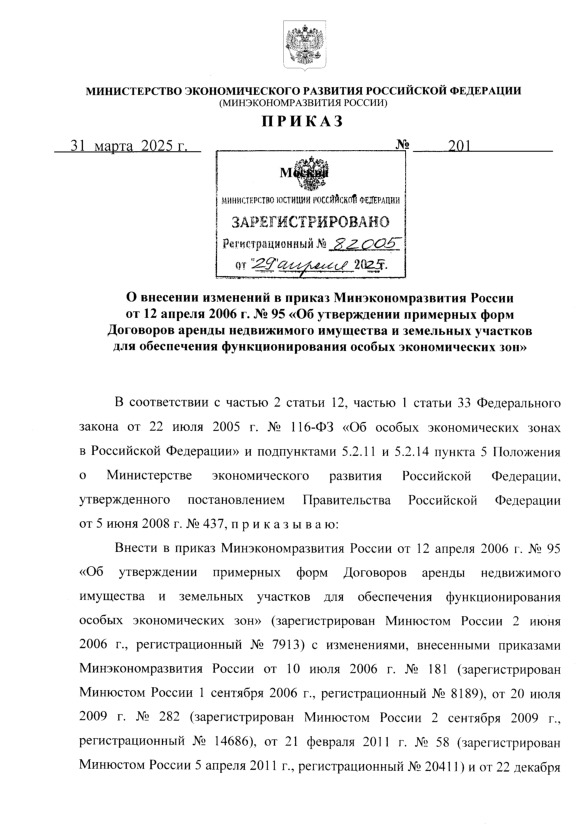 МИНИСТЕРСТВО ЭКОНОМИЧЕСКОГО РАЗВИТИЯ РОССИЙСКОЙ ФЕДЕРАЦИИ
(МИНЭКОНОМРАЗВИТИЯ РОССИИ)

ПРИКАЗ

31 марта 2025 г. № 201

Москва

МИНИСТЕРСТВО ЮСТИЦИИ РОССИЙСКОЙ ФЕДЕРАЦИИ
ЗАРЕГИСТРИРОВАНО
Регистрационный № 82005
от "29" апреля 2025 г.

О внесении изменений в приказ Минэкономразвития России от 12 апреля 2006 г. № 95 «Об утверждении примерных форм Договоров аренды недвижимого имущества и земельных участков для обеспечения функционирования особых экономических зон»

В соответствии с частью 2 статьи 12, частью 1 статьи 33 Федерального закона от 22 июля 2005 г. № 116-ФЗ «Об особых экономических зонах в Российской Федерации» и подпунктами 5.2.11 и 5.2.14 пункта 5 Положения о Министерстве экономического развития Российской Федерации, утвержденного постановлением Правительства Российской Федерации от 5 июня 2008 г. № 437, п р и к а з ы в а ю:

Внести в приказ Минэкономразвития России от 12 апреля 2006 г. № 95 «Об утверждении примерных форм Договоров аренды недвижимого имущества и земельных участков для обеспечения функционирования особых экономических зон» (зарегистрирован Минюстом России 2 июня 2006 г., регистрационный № 7913) с изменениями, внесенными приказами Минэкономразвития России от 10 июля 2006 г. № 181 (зарегистрирован Минюстом России 1 сентября 2006 г., регистрационный № 8189), от 20 июля 2009 г. № 282 (зарегистрирован Минюстом России 2 сентября 2009 г., регистрационный № 14686), от 21 февраля 2011 г. № 58 (зарегистрирован Минюстом России 5 апреля 2011 г., регистрационный № 20411) и от 22 декабря